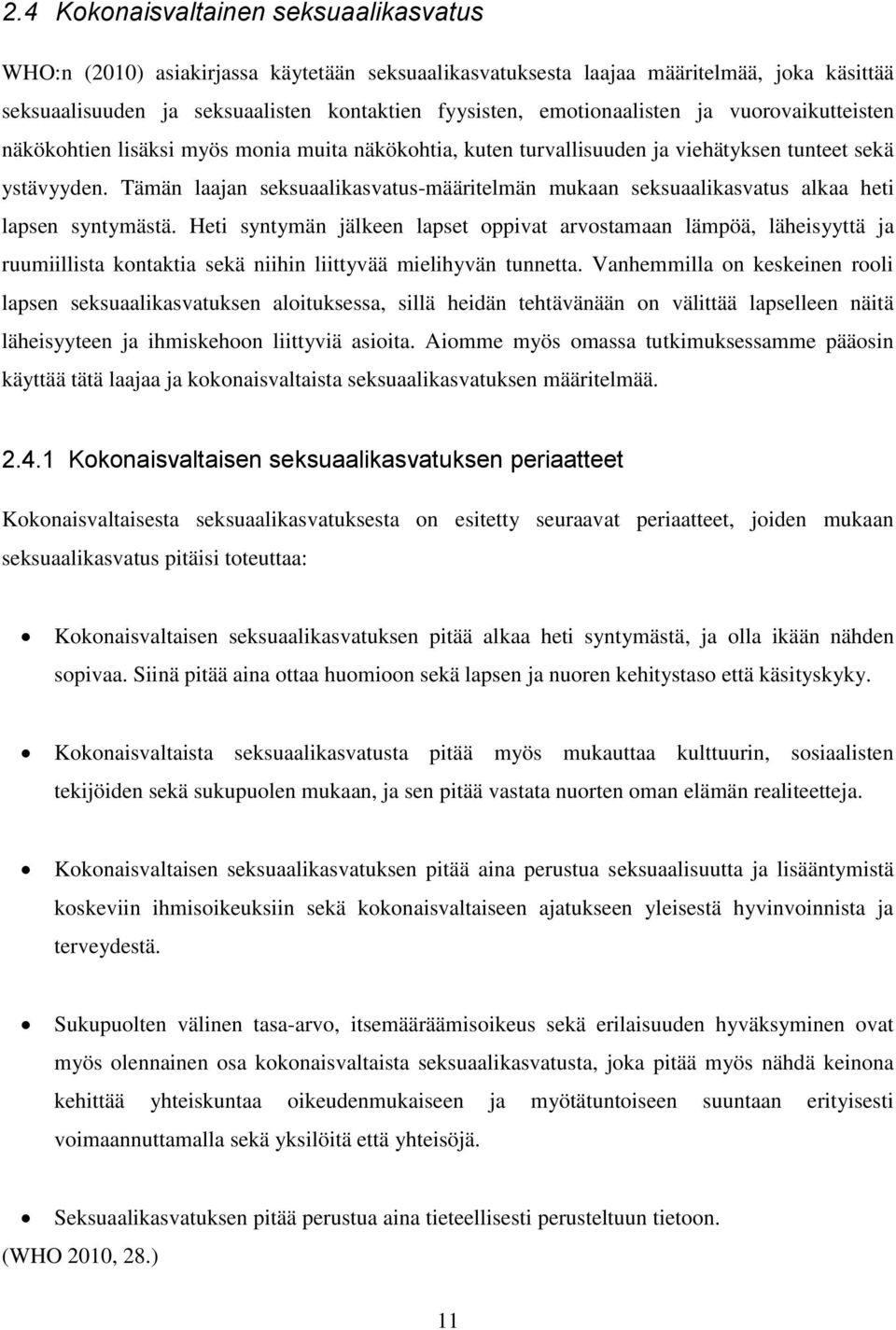 2.4 Kokonaisvaltainen seksuaalikasvatus

WHO:n (2010) asiakirjassa käytetään seksuaalikasvatuksesta laajaa määritelmää, joka käsittää seksuaalisuuden ja seksuaalisten kontaktien fyysisten, emotionaalisten ja vuorovaikutteisten näkökohtien lisäksi myös monia muita näkökohtia, kuten turvallisuuden ja viehätyksen tunteet sekä ystävyyden. Tämän laajan seksuaalikasvatus-määritelmän mukaan seksuaalikasvatus alkaa heti lapsen syntymästä. Heti syntymän jälkeen lapset oppivat arvostamaan lämpöä, läheisyyttä ja ruumiillista kontaktia sekä niihin liittyvää mielihyvän tunnetta. Vanhemmilla on keskeinen rooli lapsen seksuaalikasvatuksen aloituksessa, sillä heidän tehtävänään on välittää lapselleen näitä läheisyyteen ja ihmiskehoon liittyviä asioita. Aiomme myös omassa tutkimuksessamme pääosin käyttää tätä laajaa ja kokonaisvaltaista seksuaalikasvatuksen määritelmää.

2.4.1 Kokonaisvaltaisen seksuaalikasvatuksen periaatteet

Kokonaisvaltaisesta seksuaalikasvatuksesta on esitetty seuraavat periaatteet, joiden mukaan seksuaalikasvatus pitäisi toteuttaa:

• Kokonaisvaltaisen seksuaalikasvatuksen pitää alkaa heti syntymästä, ja olla ikään nähden sopivaa. Siinä pitää aina ottaa huomioon sekä lapsen ja nuoren kehitystaso että käsityskyky.

• Kokonaisvaltaista seksuaalikasvatusta pitää myös mukauttaa kulttuurin, sosiaalisten tekijöiden sekä sukupuolen mukaan, ja sen pitää vastata nuorten oman elämän realiteetteja.

• Kokonaisvaltaisen seksuaalikasvatuksen pitää aina perustua seksuaalisuutta ja lisääntymistä koskeviin ihmisoikeuksiin sekä kokonaisvaltaiseen ajatukseen yleisestä hyvinvoinnista ja terveydestä.

• Sukupuolten välinen tasa-arvo, itsemääräämisoikeus sekä erilaisuuden hyväksyminen ovat myös olennainen osa kokonaisvaltaista seksuaalikasvatusta, joka pitää myös nähdä keinona kehittää yhteiskuntaa oikeudenmukaiseen ja myötätuntoiseen suuntaan erityisesti voimaannuttamalla sekä yksilöitä että yhteisöjä.

• Seksuaalikasvatuksen pitää perustua aina tieteellisesti perusteltuun tietoon.
(WHO 2010, 28.)

11